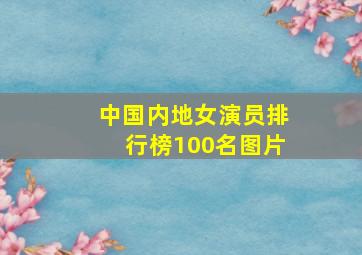 中国内地女演员排行榜100名图片